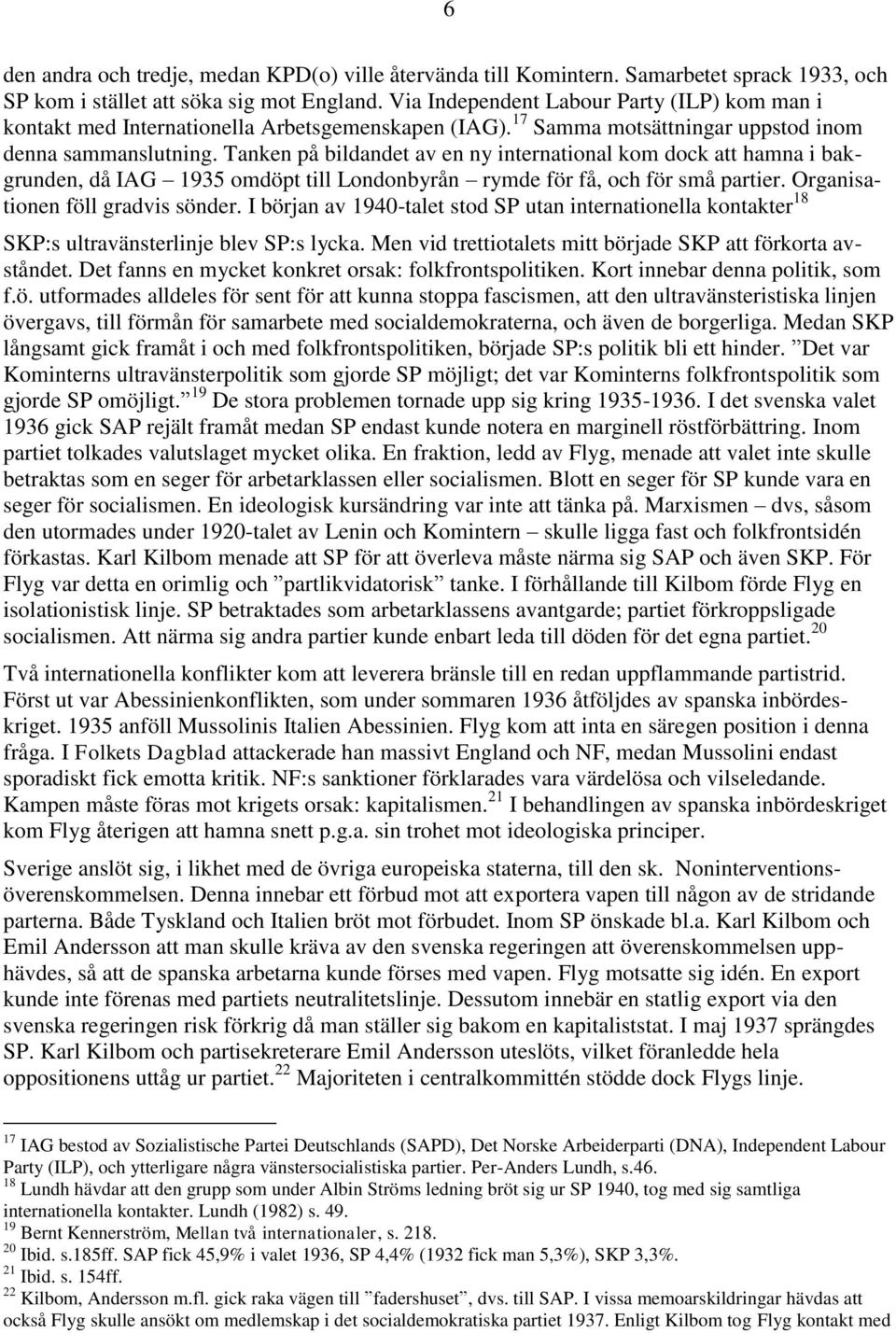 6

den andra och tredje, medan KPD(o) ville återvända till Komintern. Samarbetet sprack 1933, och SP kom i stället att söka sig mot England. Via Independent Labour Party (ILP) kom man i kontakt med Internationella Arbetsgemenskapen (IAG).$^{17}$ Samma motsättningar uppstod inom denna sammanslutning. Tanken på bildandet av en ny international kom dock att hamna i bakgrunden, då IAG – 1935 omdöpt till Londonbyrån – rymde för få, och för små partier. Organisationen föll gradvis sönder. I början av 1940-talet stod SP utan internationella kontakter$^{18}$

SKP:s ultravänsterlinje blev SP:s lycka. Men vid trettiotalets mitt började SKP att förkorta avståndet. Det fanns en mycket konkret orsak: folkfrontspolitiken. Kort innebar denna politik, som f.ö. utformades alldeles för sent för att kunna stoppa fascismen, att den ultravänsteristiska linjen övergavs, till förmån för samarbete med socialdemokraterna, och även de borgerliga. Medan SKP långsamt gick framåt i och med folkfrontspolitiken, började SP:s politik bli ett hinder. ”Det var Kominterns ultravänsterpolitik som gjorde SP möjligt; det var Kominterns folkfrontspolitik som gjorde SP omöjligt.”$^{19}$ De stora problemen tornade upp sig kring 1935-1936. I det svenska valet 1936 gick SAP rejält framåt medan SP endast kunde notera en marginell röstförbättring. Inom partiet tolkades valutslaget mycket olika. En fraktion, ledd av Flyg, menade att valet inte skulle betraktas som en seger för arbetarklassen eller socialismen. Blott en seger för SP kunde vara en seger för socialismen. En ideologisk kursändring var inte att tänka på. Marxismen – dvs, såsom den utormades under 1920-talet av Lenin och Komintern – skulle ligga fast och folkfrontsidén förkastas. Karl Kilbom menade att SP för att överleva måste närma sig SAP och även SKP. För Flyg var detta en orimlig och ”partlikvidatorisk” tanke. I förhållande till Kilbom förde Flyg en isolationistisk linje. SP betraktades som arbetarklassens avantgarde; partiet förkroppsligade socialismen. Att närma sig andra partier kunde enbart leda till döden för det egna partiet.$^{20}$

Två internationella konflikter kom att leverera bränsle till en redan uppflammande partistrid. Först ut var Abessinienkonflikten, som under sommaren 1936 åtföljdes av spanska inbördeskriget. 1935 anföll Mussolinis Italien Abessinien. Flyg kom att inta en säregen position i denna fråga. I Folkets Dagblad attackerade han massivt England och NF, medan Mussolini endast sporadiskt fick emotta kritik. NF:s sanktioner förklarades vara värdelösa och vilseledande. Kampen måste föras mot krigets orsak: kapitalismen.$^{21}$ I behandlingen av spanska inbördeskriget kom Flyg återigen att hamna snett p.g.a. sin trohet mot ideologiska principer.

Sverige anslöt sig, i likhet med de övriga europeiska staterna, till den sk. Noninterventionsöverenskommelsen. Denna innebar ett förbud mot att exportera vapen till någon av de stridande parterna. Både Tyskland och Italien bröt mot förbudet. Inom SP önskade bl.a. Karl Kilbom och Emil Andersson att man skulle kräva av den svenska regeringen att överenskommelsen upphävdes, så att de spanska arbetarna kunde förses med vapen. Flyg motsatte sig idén. En export kunde inte förenas med partiets neutralitetslinje. Dessutom innebär en statlig export via den svenska regeringen risk förkrig då man ställer sig bakom en kapitaliststat. I maj 1937 sprängdes SP. Karl Kilbom och partisekreterare Emil Andersson uteslöts, vilket föranledde hela oppositionens uttåg ur partiet.$^{22}$ Majoriteten i centralkommittén stödde dock Flygs linje.

$^{17}$ IAG bestod av Sozialistische Partei Deutschlands (SAPD), Det Norske Arbeiderparti (DNA), Independent Labour Party (ILP), och ytterligare några vänstersocialistiska partier. Per-Anders Lundh, s.46.
$^{18}$ Lundh hävdar att den grupp som under Albin Ströms ledning bröt sig ur SP 1940, tog med sig samtliga internationella kontakter. Lundh (1982) s. 49.
$^{19}$ Bernt Kennerström, Mellan två internationaler, s. 218.
$^{20}$ Ibid. s.185ff. SAP fick 45,9% i valet 1936, SP 4,4% (1932 fick man 5,3%), SKP 3,3%.
$^{21}$ Ibid. s. 154ff.
$^{22}$ Kilbom, Andersson m.fl. gick raka vägen till ”fadershuset”, dvs. till SAP. I vissa memoarskildringar hävdas att också Flyg skulle ansökt om medlemskap i det socialdemokratiska partiet 1937. Enligt Kilbom tog Flyg kontakt med